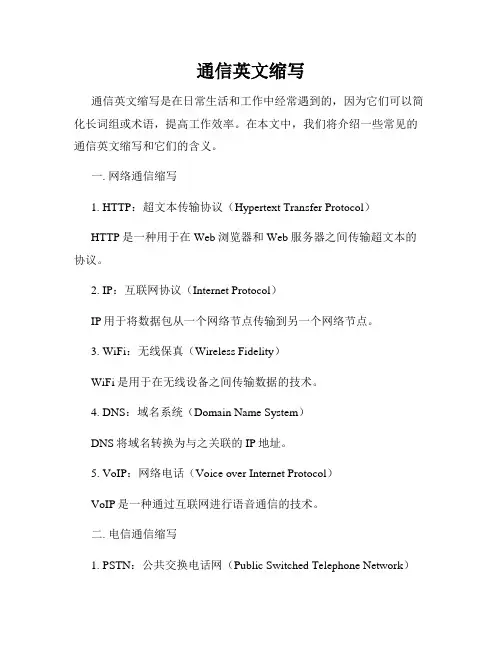 通信英文缩写

通信英文缩写是在日常生活和工作中经常遇到的，因为它们可以简化长词组或术语，提高工作效率。在本文中，我们将介绍一些常见的通信英文缩写和它们的含义。

一. 网络通信缩写

1. HTTP：超文本传输协议（Hypertext Transfer Protocol）

HTTP 是一种用于在 Web 浏览器和 Web 服务器之间传输超文本的协议。

2. IP：互联网协议（Internet Protocol）

IP 用于将数据包从一个网络节点传输到另一个网络节点。

3. WiFi：无线保真（Wireless Fidelity）

WiFi 是用于在无线设备之间传输数据的技术。

4. DNS：域名系统（Domain Name System）

DNS 将域名转换为与之关联的 IP 地址。

5. VoIP：网络电话（Voice over Internet Protocol）

VoIP 是一种通过互联网进行语音通信的技术。

二. 电信通信缩写

1. PSTN：公共交换电话网（Public Switched Telephone Network）